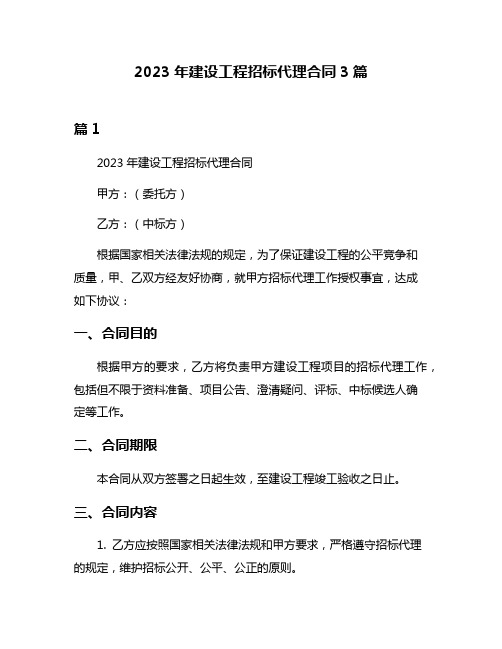 2023 年建设工程招标代理合同 3 篇

篇 1

2023 年建设工程招标代理合同

甲方：（委托方）

乙方：（中标方）

根据国家相关法律法规的规定，为了保证建设工程的公平竞争和质量，甲、乙双方经友好协商，就甲方招标代理工作授权事宜，达成如下协议：

一、合同目的

根据甲方的要求，乙方将负责甲方建设工程项目的招标代理工作，包括但不限于资料准备、项目公告、澄清疑问、评标、中标候选人确定等工作。

二、合同期限

本合同从双方签署之日起生效，至建设工程竣工验收之日止。

三、合同内容

1. 乙方应按照国家相关法律法规和甲方要求，严格遵守招标代理的规定，维护招标公开、公平、公正的原则。